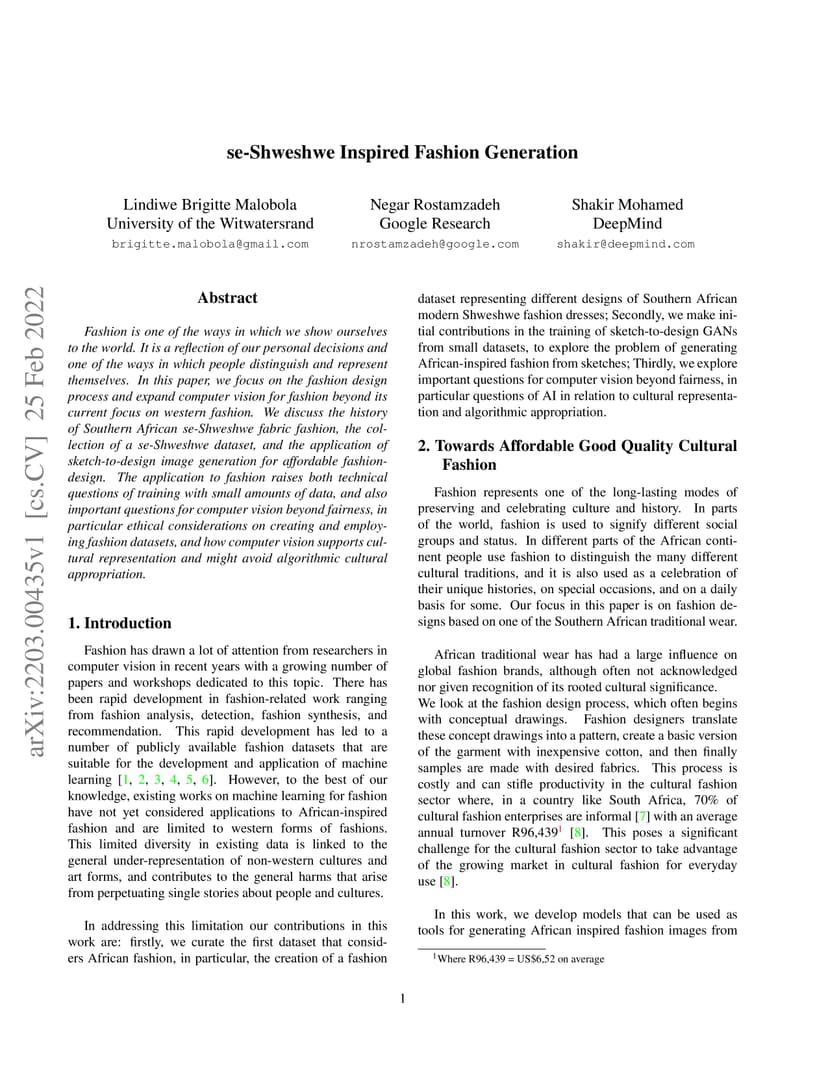 se-Shweshwe Inspired Fashion Generation

Lindiwe Brigitte Malobola
University of the Witwatersrand
brigitte.malobola@gmail.com

Negar Rostamzadeh
Google Research
nrostamzadeh@google.com

Shakir Mohamed
DeepMind
shakir@deepmind.com

arXiv:2203.00435v1 [cs.CV] 25 Feb 2022

Abstract

Fashion is one of the ways in which we show ourselves to the world. It is a reflection of our personal decisions and one of the ways in which people distinguish and represent themselves. In this paper, we focus on the fashion design process and expand computer vision for fashion beyond its current focus on western fashion. We discuss the history of Southern African se-Shweshwe fabric fashion, the collection of a se-Shweshwe dataset, and the application of sketch-to-design image generation for affordable fashion-design. The application to fashion raises both technical questions of training with small amounts of data, and also important questions for computer vision beyond fairness, in particular ethical considerations on creating and employing fashion datasets, and how computer vision supports cultural representation and might avoid algorithmic cultural appropriation.

1. Introduction

Fashion has drawn a lot of attention from researchers in computer vision in recent years with a growing number of papers and workshops dedicated to this topic. There has been rapid development in fashion-related work ranging from fashion analysis, detection, fashion synthesis, and recommendation. This rapid development has led to a number of publicly available fashion datasets that are suitable for the development and application of machine learning [1, 2, 3, 4, 5, 6]. However, to the best of our knowledge, existing works on machine learning for fashion have not yet considered applications to African-inspired fashion and are limited to western forms of fashions. This limited diversity in existing data is linked to the general under-representation of non-western cultures and art forms, and contributes to the general harms that arise from perpetuating single stories about people and cultures.

In addressing this limitation our contributions in this work are: firstly, we curate the first dataset that considers African fashion, in particular, the creation of a fashion dataset representing different designs of Southern African modern Shweshwe fashion dresses; Secondly, we make initial contributions in the training of sketch-to-design GANs from small datasets, to explore the problem of generating African-inspired fashion from sketches; Thirdly, we explore important questions for computer vision beyond fairness, in particular questions of AI in relation to cultural representation and algorithmic appropriation.

2. Towards Affordable Good Quality Cultural Fashion

Fashion represents one of the long-lasting modes of preserving and celebrating culture and history. In parts of the world, fashion is used to signify different social groups and status. In different parts of the African continent people use fashion to distinguish the many different cultural traditions, and it is also used as a celebration of their unique histories, on special occasions, and on a daily basis for some. Our focus in this paper is on fashion designs based on one of the Southern African traditional wear.

African traditional wear has had a large influence on global fashion brands, although often not acknowledged nor given recognition of its rooted cultural significance.
We look at the fashion design process, which often begins with conceptual drawings. Fashion designers translate these concept drawings into a pattern, create a basic version of the garment with inexpensive cotton, and then finally samples are made with desired fabrics. This process is costly and can stifle productivity in the cultural fashion sector where, in a country like South Africa, 70% of cultural fashion enterprises are informal [7] with an average annual turnover R96,439$^1$ [8]. This poses a significant challenge for the cultural fashion sector to take advantage of the growing market in cultural fashion for everyday use [8].

In this work, we develop models that can be used as tools for generating African inspired fashion images from

$^1$Where R96,439 = US$6,52 on average

1